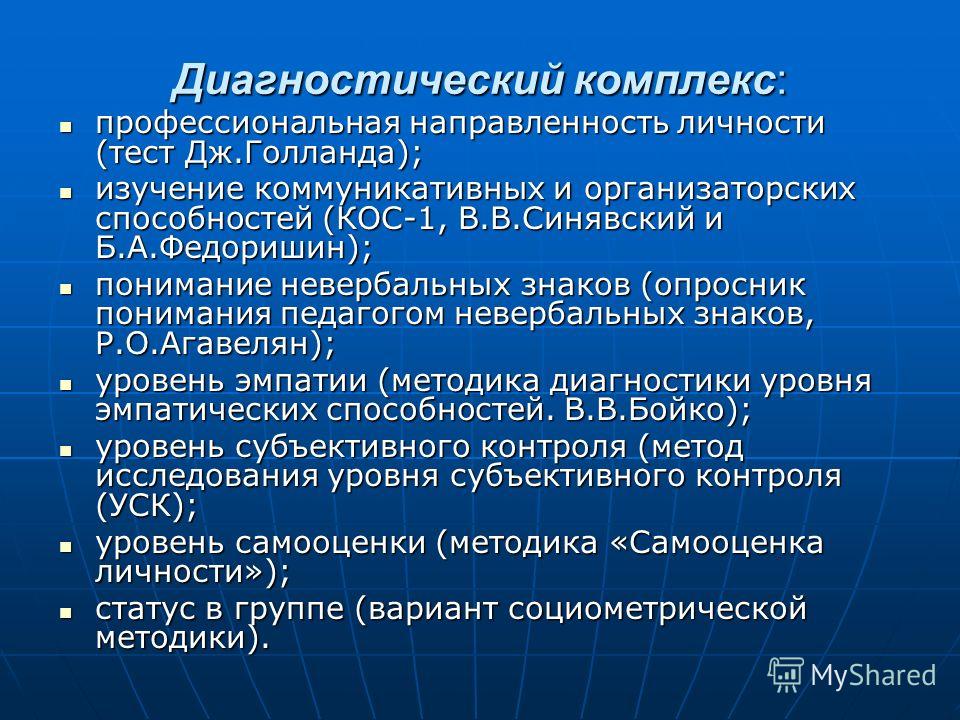 Диагностический комплекс:

- профессиональная направленность личности (тест Дж.Голланда);
- изучение коммуникативных и организаторских способностей (КОС-1, В.В.Синявский и Б.А.Федоришин);
- понимание невербальных знаков (опросник понимания педагогом невербальных знаков, Р.О.Агавелян);
- уровень эмпатии (методика диагностики уровня эмпатических способностей. В.В.Бойко);
- уровень субъективного контроля (метод исследования уровня субъективного контроля (УСК);
- уровень самооценки (методика «Самооценка личности»);
- статус в группе (вариант социометрической методики).

MyShared